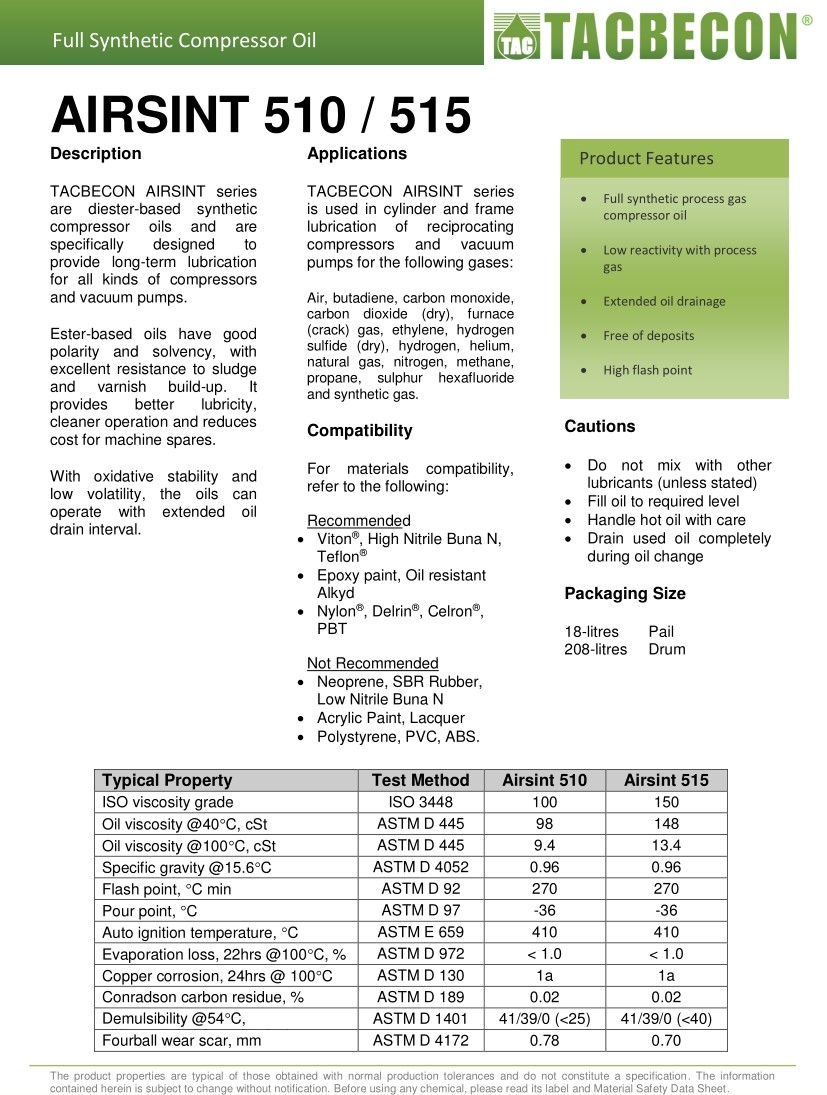 Full Synthetic Compressor Oil

TAC TACBECON®

AIRSINT 510 / 515

Description

TACBECON AIRSINT series are diester-based synthetic compressor oils and are specifically designed to provide long-term lubrication for all kinds of compressors and vacuum pumps.

Ester-based oils have good polarity and solvency, with excellent resistance to sludge and varnish build-up. It provides better lubricity, cleaner operation and reduces cost for machine spares.

With oxidative stability and low volatility, the oils can operate with extended oil drain interval.

Applications

TACBECON AIRSINT series is used in cylinder and frame lubrication of reciprocating compressors and vacuum pumps for the following gases:

Air, butadiene, carbon monoxide, carbon dioxide (dry), furnace (crack) gas, ethylene, hydrogen sulfide (dry), hydrogen, helium, natural gas, nitrogen, methane, propane, sulphur hexafluoride and synthetic gas.

Compatibility

For materials compatibility, refer to the following:

Recommended
• Viton®, High Nitrile Buna N, Teflon®
• Epoxy paint, Oil resistant Alkyd
• Nylon®, Delrin®, Celron®, PBT

Not Recommended
• Neoprene, SBR Rubber, Low Nitrile Buna N
• Acrylic Paint, Lacquer
• Polystyrene, PVC, ABS.

Product Features

• Full synthetic process gas compressor oil
• Low reactivity with process gas
• Extended oil drainage
• Free of deposits
• High flash point

Cautions

• Do not mix with other lubricants (unless stated)
• Fill oil to required level
• Handle hot oil with care
• Drain used oil completely during oil change

Packaging Size

18-litres Pail
208-litres Drum

| Typical Property | Test Method | Airsint 510 | Airsint 515 |
|---|---|---|---|
| ISO viscosity grade | ISO 3448 | 100 | 150 |
| Oil viscosity @40°C, cSt | ASTM D 445 | 98 | 148 |
| Oil viscosity @100°C, cSt | ASTM D 445 | 9.4 | 13.4 |
| Specific gravity @15.6°C | ASTM D 4052 | 0.96 | 0.96 |
| Flash point, °C min | ASTM D 92 | 270 | 270 |
| Pour point, °C | ASTM D 97 | -36 | -36 |
| Auto ignition temperature, °C | ASTM E 659 | 410 | 410 |
| Evaporation loss, 22hrs @100°C, % | ASTM D 972 | < 1.0 | < 1.0 |
| Copper corrosion, 24hrs @ 100°C | ASTM D 130 | 1a | 1a |
| Conradson carbon residue, % | ASTM D 189 | 0.02 | 0.02 |
| Demulsibility @54°C, | ASTM D 1401 | 41/39/0 (<25) | 41/39/0 (<40) |
| Fourball wear scar, mm | ASTM D 4172 | 0.78 | 0.70 |

The product properties are typical of those obtained with normal production tolerances and do not constitute a specification. The information contained herein is subject to change without notification. Before using any chemical, please read its label and Material Safety Data Sheet.